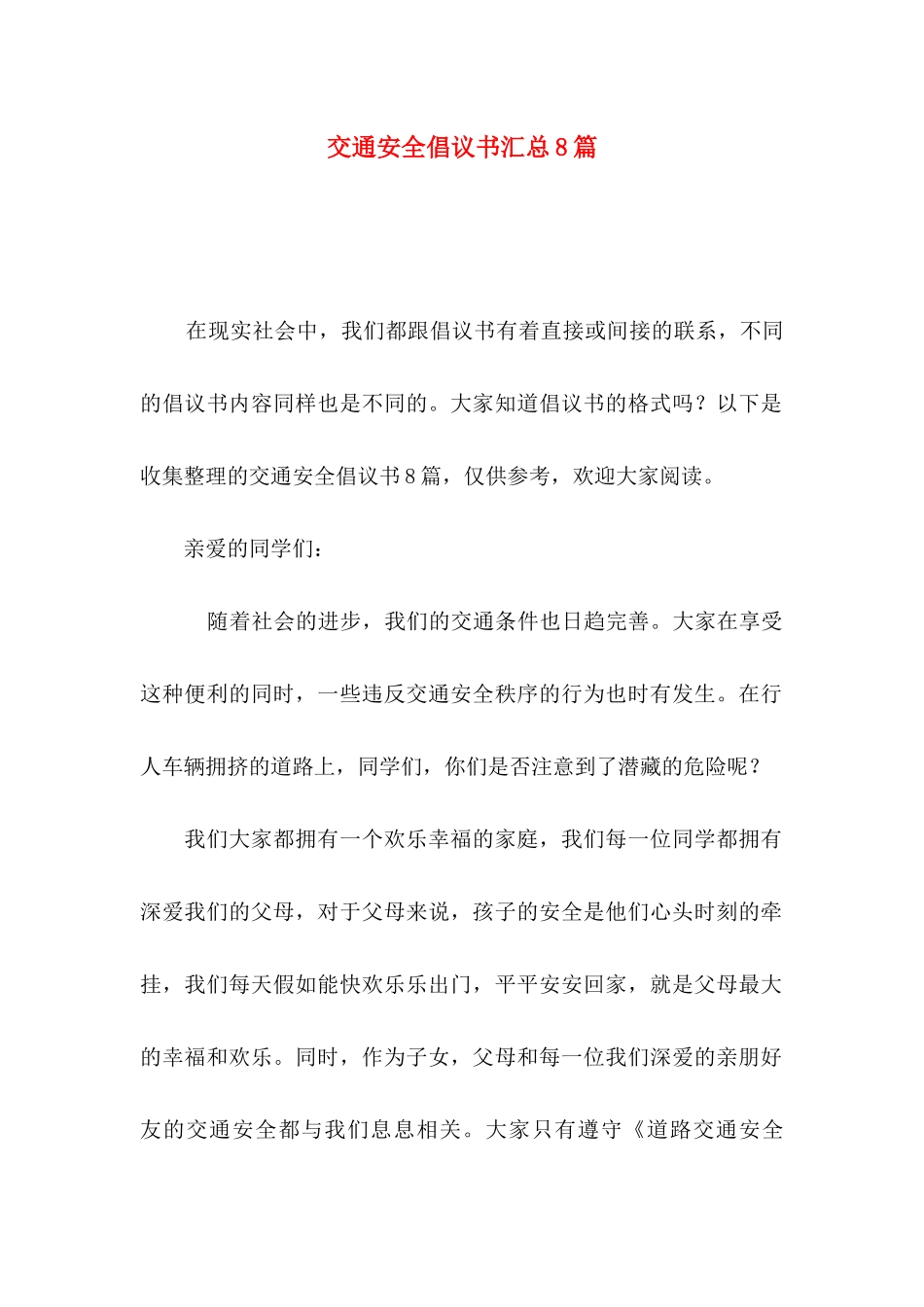 交通安全倡议书汇总8篇

在现实社会中，我们都跟倡议书有着直接或间接的联系，不同的倡议书内容同样也是不同的。大家知道倡议书的格式吗？以下是收集整理的交通安全倡议书8篇，仅供参考，欢迎大家阅读。

亲爱的同学们：

随着社会的进步，我们的交通条件也日趋完善。大家在享受这种便利的同时，一些违反交通安全秩序的行为也时有发生。在行人车辆拥挤的道路上，同学们，你们是否注意到了潜藏的危险呢？

我们大家都拥有一个欢乐幸福的家庭，我们每一位同学都拥有深爱我们的父母，对于父母来说，孩子的安全是他们心头时刻的牵挂，我们每天假如能快欢乐乐出门，平平安安回家，就是父母最大的幸福和欢乐。同时，作为子女，父母和每一位我们深爱的亲朋好友的交通安全都与我们息息相关。大家只有遵守《道路交通安全